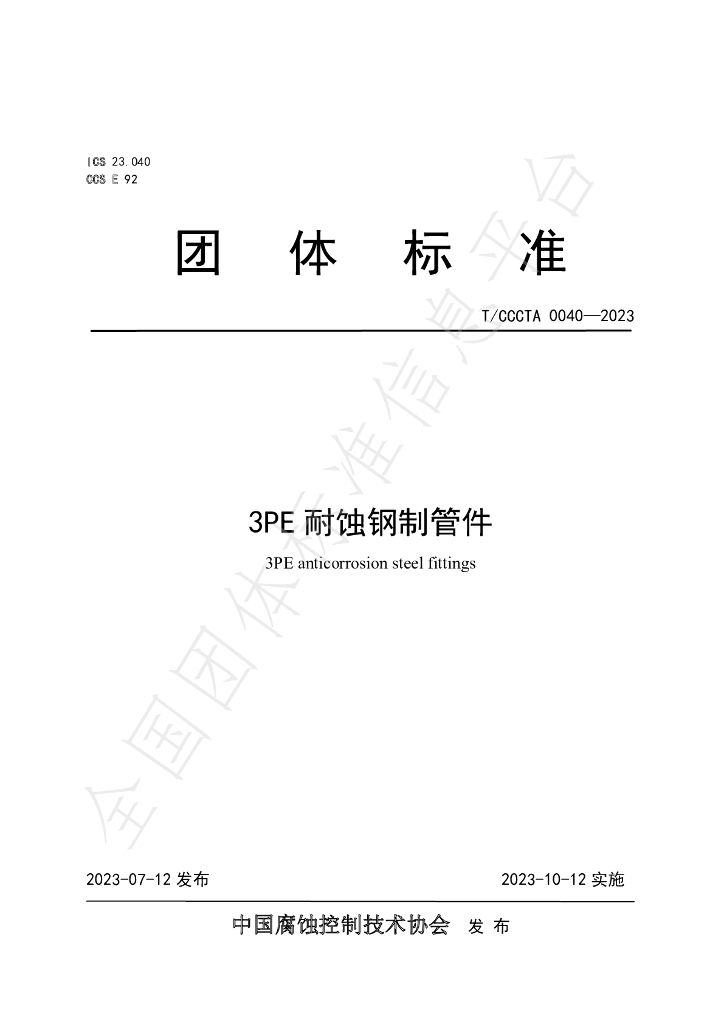 ICS 23.040
CCS E 92

团 体 标 准

T/CCCTA 0040—2023

3PE耐蚀钢制管件

3PE anticorrosion steel fittings

2023-07-12发布 2023-10-12实施

中国腐蚀控制技术协会 发布

全国团体标准信息平台